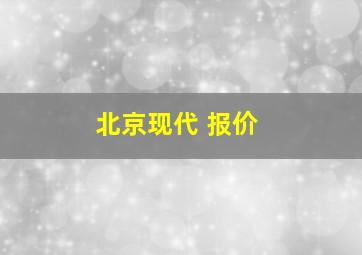 北京现代 报价